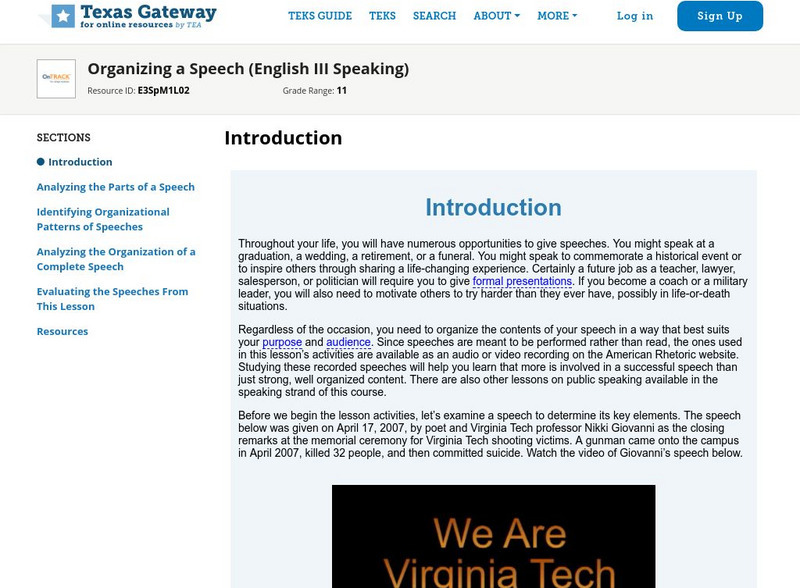 Texas Gateway
for online resources by TEA

TEKS GUIDE TEKS SEARCH ABOUT MORE Log in Sign Up

OnTRACK

Organizing a Speech (English III Speaking)

Resource ID: E3SpM1L02 Grade Range: 11

SECTIONS

Introduction

Analyzing the Parts of a Speech

Identifying Organizational Patterns of Speeches

Analyzing the Organization of a Complete Speech

Evaluating the Speeches From This Lesson

Resources

Introduction

Introduction

Throughout your life, you will have numerous opportunities to give speeches. You might speak at a graduation, a wedding, a retirement, or a funeral. You might speak to commemorate a historical event or to inspire others through sharing a life-changing experience. Certainly a future job as a teacher, lawyer, salesperson, or politician will require you to give formal presentations. If you become a coach or a military leader, you will also need to motivate others to try harder than they ever have, possibly in life-or-death situations.

Regardless of the occasion, you need to organize the contents of your speech in a way that best suits your purpose and audience. Since speeches are meant to be performed rather than read, the ones used in this lesson's activities are available as an audio or video recording on the American Rhetoric website. Studying these recorded speeches will help you learn that more is involved in a successful speech than just strong, well organized content. There are also other lessons on public speaking available in the speaking strand of this course.

Before we begin the lesson activities, let's examine a speech to determine its key elements. The speech below was given on April 17, 2007, by poet and Virginia Tech professor Nikki Giovanni as the closing remarks at the memorial ceremony for Virginia Tech shooting victims. A gunman came onto the campus in April 2007, killed 32 people, and then committed suicide. Watch the video of Giovanni's speech below.

We Are
Virginia Tech